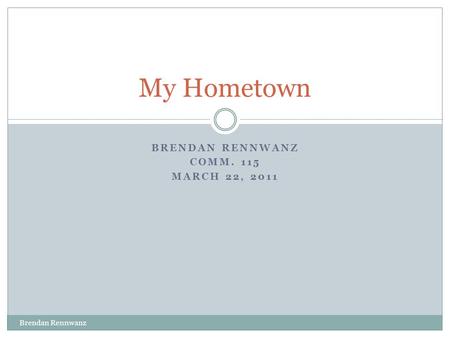 My Hometown

BRENDAN RENNWANZ
COMM. 115
MARCH 22, 2011

Brendan Rennwanz